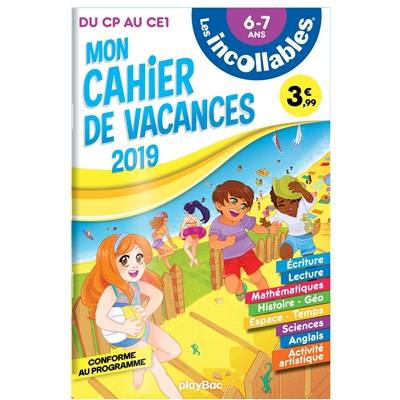 DU CP AU CE1

6-7 ANS

Les incollables®

MON CAHIER DE VACANCES 2019

3,99 €

Écriture
Lecture
Mathématiques
Histoire - Géo
Espace - Temps
Sciences
Anglais
Activité artistique

CONFORME AU PROGRAMME

playBac